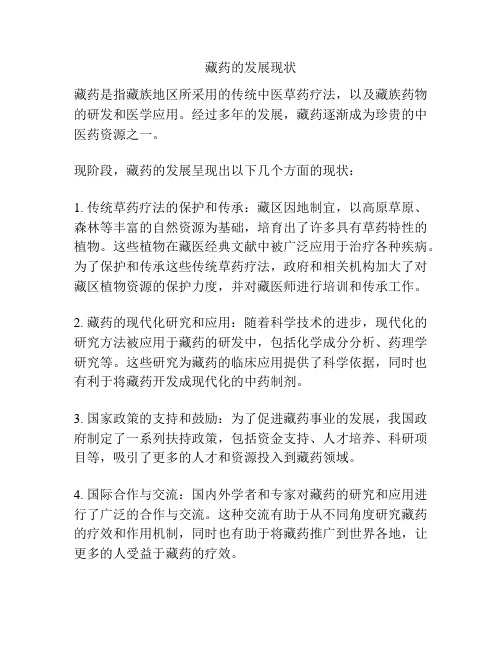 藏药的发展现状

藏药是指藏族地区所采用的传统中医草药疗法，以及藏族药物的研发和医学应用。经过多年的发展，藏药逐渐成为珍贵的中医药资源之一。

现阶段，藏药的发展呈现出以下几个方面的现状：

1. 传统草药疗法的保护和传承：藏区因地制宜，以高原草原、森林等丰富的自然资源为基础，培育出了许多具有草药特性的植物。这些植物在藏医经典文献中被广泛应用于治疗各种疾病。为了保护和传承这些传统草药疗法，政府和相关机构加大了对藏区植物资源的保护力度，并对藏医师进行培训和传承工作。

2. 藏药的现代化研究和应用：随着科学技术的进步，现代化的研究方法被应用于藏药的研发中，包括化学成分分析、药理学研究等。这些研究为藏药的临床应用提供了科学依据，同时也有利于将藏药开发成现代化的中药制剂。

3. 国家政策的支持和鼓励：为了促进藏药事业的发展，我国政府制定了一系列扶持政策，包括资金支持、人才培养、科研项目等，吸引了更多的人才和资源投入到藏药领域。

4. 国际合作与交流：国内外学者和专家对藏药的研究和应用进行了广泛的合作与交流。这种交流有助于从不同角度研究藏药的疗效和作用机制，同时也有助于将藏药推广到世界各地，让更多的人受益于藏药的疗效。